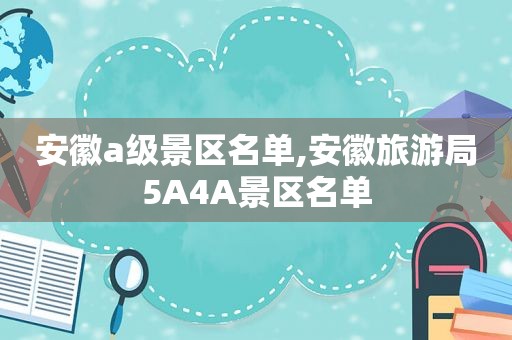 安徽a级景区名单,安徽旅游局5A4A景区名单